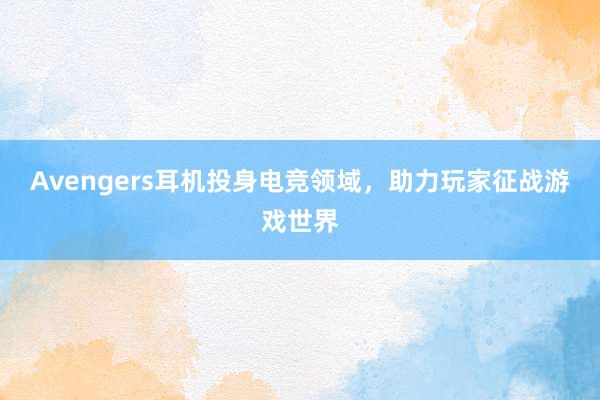 Avengers耳机投身电竞领域，助力玩家征战游戏世界